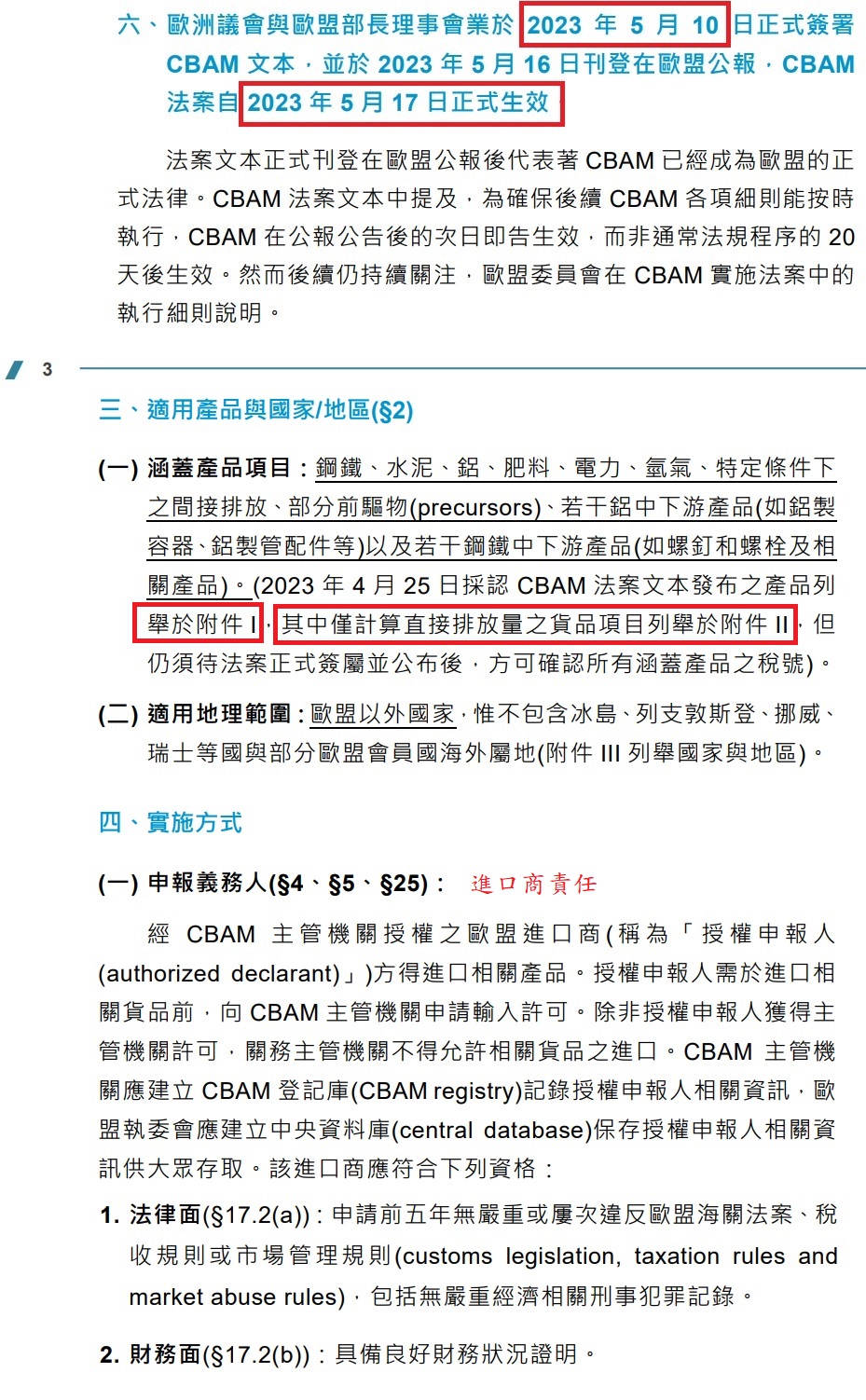 六、歐洲議會與歐盟部長理事會業於 2023 年 5 月 10 日正式簽署 CBAM 文本，並於 2023 年 5 月 16 日刊登在歐盟公報，CBAM 法案自 2023 年 5 月 17 日正式生效

法案文本正式刊登在歐盟公報後代表著 CBAM 已經成為歐盟的正式法律。CBAM 法案文本中提及，為確保後續 CBAM 各項細則能按時執行，CBAM 在公報公告後的次日即告生效，而非通常法規程序的 20 天後生效。然而後續仍持續關注，歐盟委員會在 CBAM 實施法案中的執行細則說明。

3

三、適用產品與國家/地區(§2)

(一) 涵蓋產品項目：鋼鐵、水泥、鋁、肥料、電力、氫氣、特定條件下之間接排放、部分前驅物(precursors)、若干鋁中下游產品(如鋁製容器、鋁製管配件等)以及若干鋼鐵中下游產品(如螺釘和螺栓及相關產品)。(2023 年 4 月 25 日採認 CBAM 法案文本發布之產品列舉於附件 I，其中僅計算直接排放量之貨品項目列舉於附件 II，但仍須待法案正式簽屬並公布後，方可確認所有涵蓋產品之稅號)。

(二) 適用地理範圍：歐盟以外國家，惟不包含冰島、列支敦斯登、挪威、瑞士等國與部分歐盟會員國海外屬地(附件 III 列舉國家與地區)。

四、實施方式

(一) 申報義務人(§4、§5、§25)： 進口商責任

經 CBAM 主管機關授權之歐盟進口商(稱為「授權申報人(authorized declarant)」)方得進口相關產品。授權申報人需於進口相關貨品前，向 CBAM 主管機關申請輸入許可。除非授權申報人獲得主管機關許可，關務主管機關不得允許相關貨品之進口。CBAM 主管機關應建立 CBAM 登記庫(CBAM registry)記錄授權申報人相關資訊，歐盟執委會應建立中央資料庫(central database)保存授權申報人相關資訊供大眾存取。該進口商應符合下列資格：

1. 法律面(§17.2(a))：申請前五年無嚴重或屢次違反歐盟海關法案、稅收規則或市場管理規則(customs legislation, taxation rules and market abuse rules)，包括無嚴重經濟相關刑事犯罪記錄。

2. 財務面(§17.2(b))：具備良好財務狀況證明。